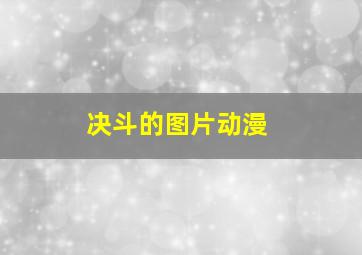 决斗的图片动漫